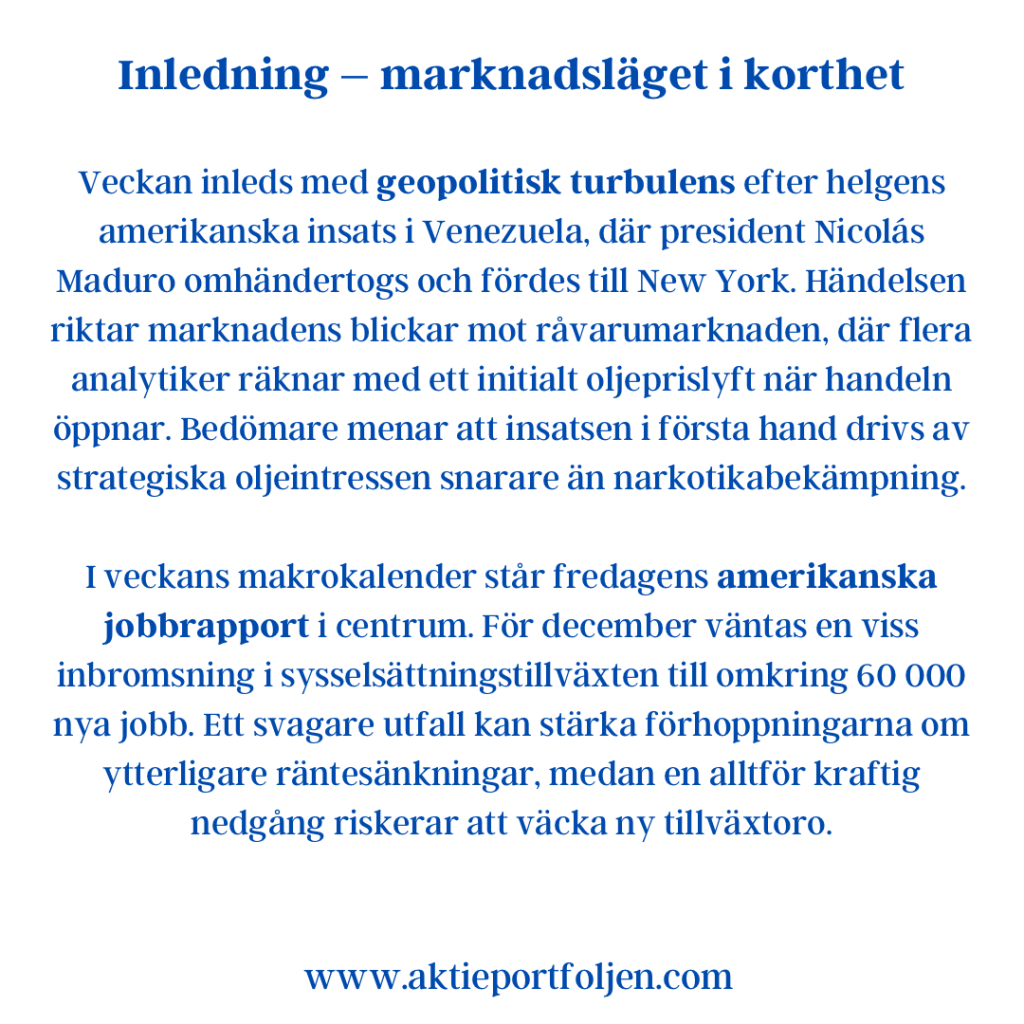 Inledning – marknadsläget i korthet

Veckan inleds med geopolitisk turbulens efter helgens amerikanska insats i Venezuela, där president Nicolás Maduro omhändertogs och fördes till New York. Händelsen riktar marknadens blickar mot råvarumarknaden, där flera analytiker räknar med ett initialt oljeprislyft när handeln öppnar. Bedömare menar att insatsen i första hand drivs av strategiska oljeintressen snarare än narkotikabekämpning.

I veckans makrokalender står fredagens amerikanska jobbrapport i centrum. För december väntas en viss inbromsning i sysselsättningstillväxten till omkring 60 000 nya jobb. Ett svagare utfall kan stärka förhoppningarna om ytterligare räntesänkningar, medan en alltför kraftig nedgång riskerar att väcka ny tillväxtoro.

www.aktieportfoljen.com